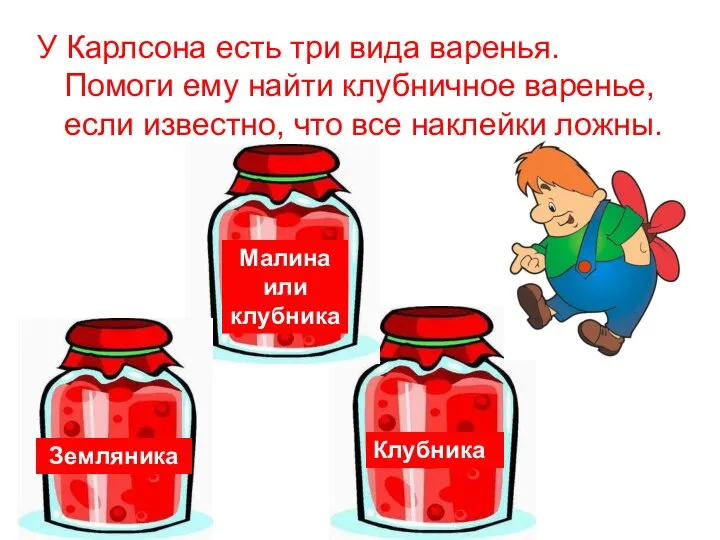 У Карлсона есть три вида варенья. Помоги ему найти клубничное варенье, если известно, что все наклейки ложны.

Малина или клубника

Земляника

Клубника